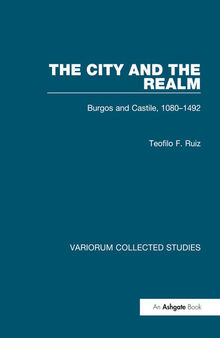 THE CITY AND THE REALM

Burgos and Castile, 1080–1492

Teofilo F. Ruiz

VARIORUM COLLECTED STUDIES

An Ashgate Book